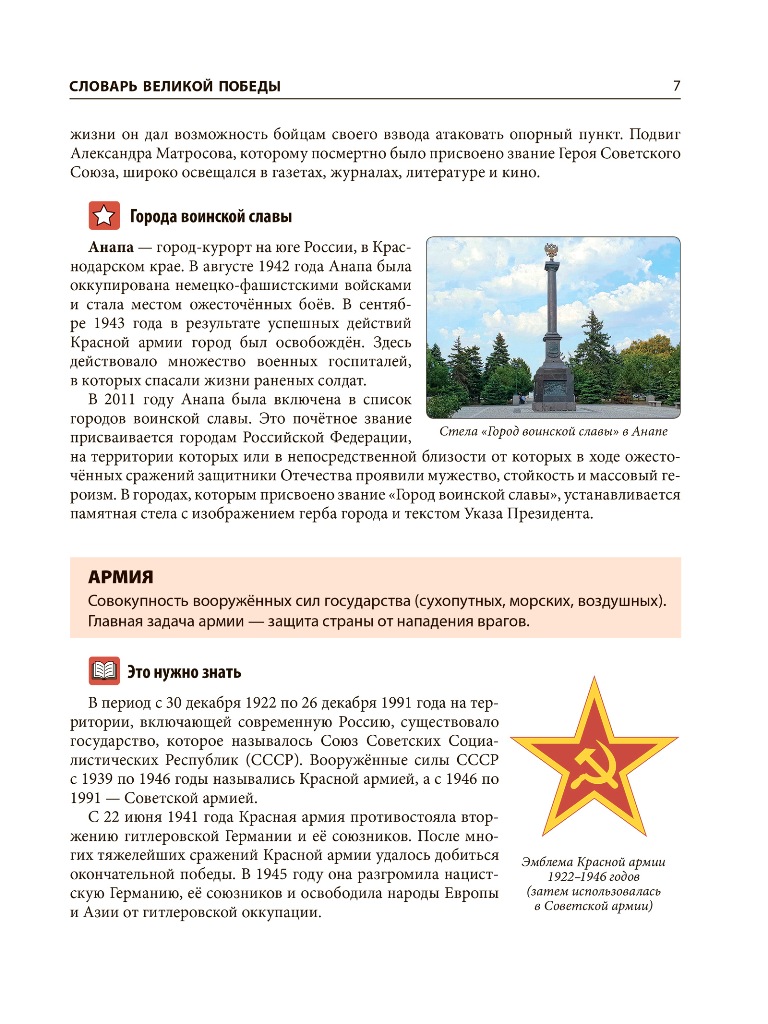 СЛОВАРЬ ВЕЛИКОЙ ПОБЕДЫ

7

жизни он дал возможность бойцам своего взвода атаковать опорный пункт. Подвиг Александра Матросова, которому посмертно было присвоено звание Героя Советского Союза, широко освещался в газетах, журналах, литературе и кино.

Города воинской славы

**Анапа** — город-курорт на юге России, в Краснодарском крае. В августе 1942 года Анапа была оккупирована немецко-фашистскими войсками и стала местом ожесточённых боёв. В сентябре 1943 года в результате успешных действий Красной армии город был освобождён. Здесь действовало множество военных госпиталей, в которых спасали жизни раненых солдат.

В 2011 году Анапа была включена в список городов воинской славы. Это почётное звание присваивается городам Российской Федерации, на территории которых или в непосредственной близости от которых в ходе ожесточённых сражений защитники Отечества проявили мужество, стойкость и массовый героизм. В городах, которым присвоено звание «Город воинской славы», устанавливается памятная стела с изображением герба города и текстом Указа Президента.

Стела «Город воинской славы» в Анапе

АРМИЯ

Совокупность вооружённых сил государства (сухопутных, морских, воздушных). Главная задача армии — защита страны от нападения врагов.

Это нужно знать

В период с 30 декабря 1922 по 26 декабря 1991 года на территории, включающей современную Россию, существовало государство, которое называлось Союз Советских Социалистических Республик (СССР). Вооружённые силы СССР с 1939 по 1946 годы назывались Красной армией, а с 1946 по 1991 — Советской армией.

С 22 июня 1941 года Красная армия противостояла вторжению гитлеровской Германии и её союзников. После многих тяжелейших сражений Красной армии удалось добиться окончательной победы. В 1945 году она разгромила нацистскую Германию, её союзников и освободила народы Европы и Азии от гитлеровской оккупации.

Эмблема Красной армии 1922–1946 годов (затем использовалась в Советской армии)